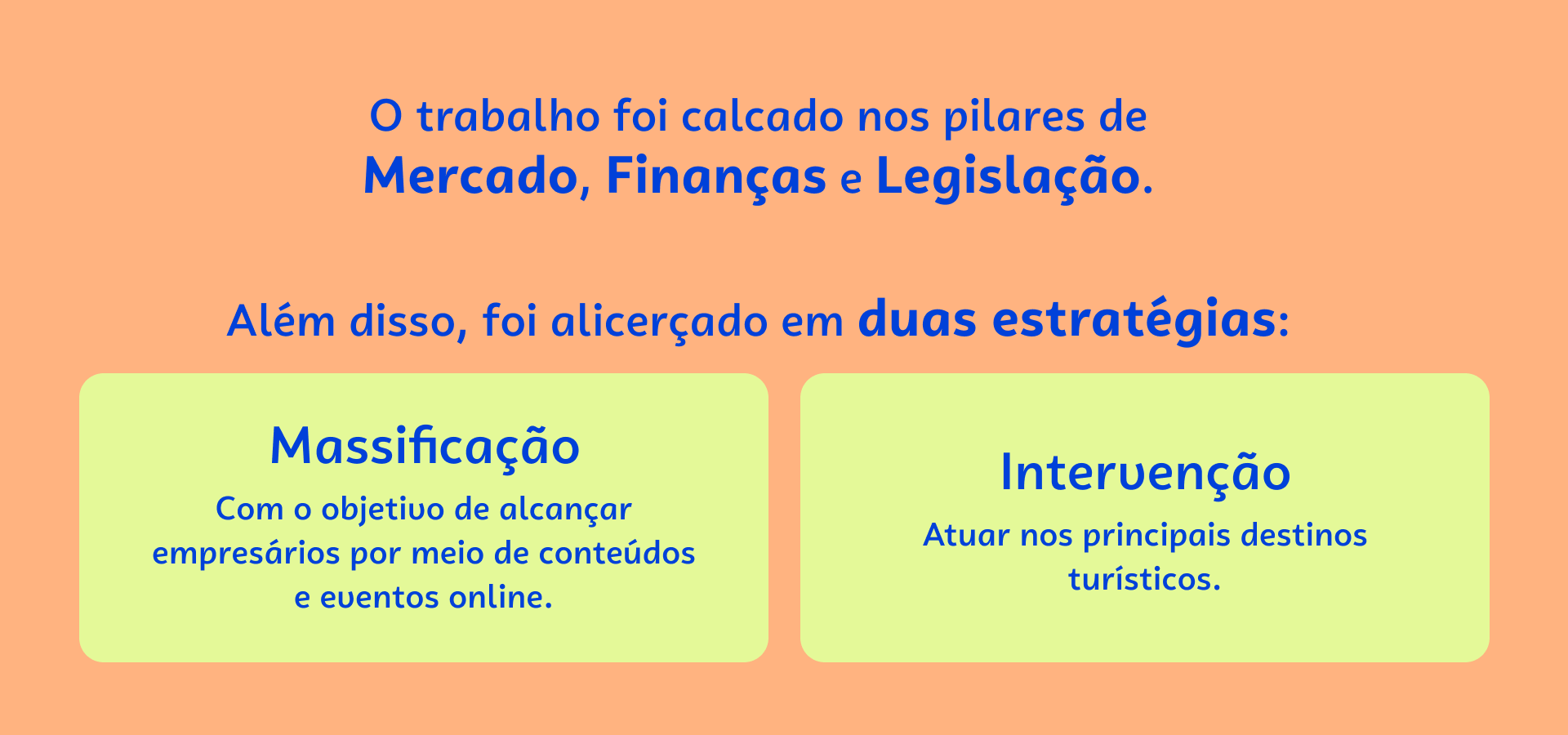 O trabalho foi calcado nos pilares de Mercado, Finanças e Legislação.

Além disso, foi alicerçado em duas estratégias:

Massificação

Com o objetivo de alcançar empresários por meio de conteúdos e eventos online.

Intervenção

Atuar nos principais destinos turísticos.